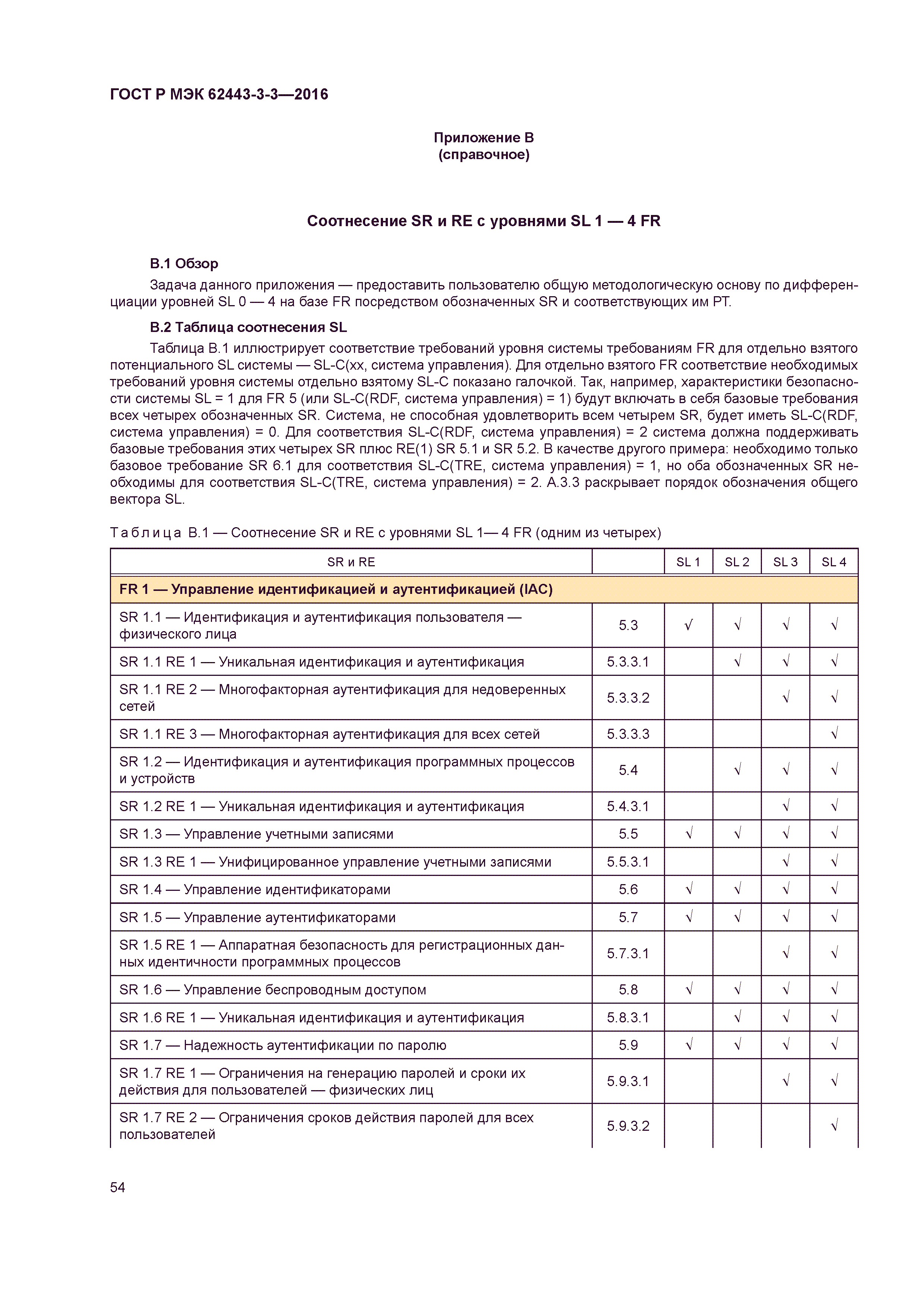 ГОСТ Р МЭК 62443-3-3—2016

Приложение В
(справочное)

Соотнесение SR и RE с уровнями SL 1 — 4 FR

В.1 Обзор

Задача данного приложения — предоставить пользователю общую методологическую основу по дифференциации уровней SL 0 — 4 на базе FR посредством обозначенных SR и соответствующих им РТ.

В.2 Таблица соотнесения SL

Таблица В.1 иллюстрирует соответствие требований уровня системы требованиям FR для отдельно взятого потенциального SL системы — SL-C(xx, система управления). Для отдельно взятого FR соответствие необходимых требований уровня системы отдельно взятому SL-C показано галочкой. Так, например, характеристики безопасности системы SL = 1 для FR 5 (или SL-C(RDF, система управления) = 1) будут включать в себя базовые требования всех четырех обозначенных SR. Система, не способная удовлетворить всем четырем SR, будет иметь SL-C(RDF, система управления) = 0. Для соответствия SL-C(RDF, система управления) = 2 система должна поддерживать базовые требования этих четырех SR плюс RE(1) SR 5.1 и SR 5.2. В качестве другого примера: необходимо только базовое требование SR 6.1 для соответствия SL-C(TRE, система управления) = 1, но оба обозначенных SR необходимы для соответствия SL-C(TRE, система управления) = 2. А.3.3 раскрывает порядок обозначения общего вектора SL.

Таблица В.1 — Соотнесение SR и RE с уровнями SL 1— 4 FR (одним из четырех)

| SR и RE | | SL 1 | SL 2 | SL 3 | SL 4 |
|---|---|---|---|---|---|
| FR 1 — Управление идентификацией и аутентификацией (IAC) | | | | | |
| SR 1.1 — Идентификация и аутентификация пользователя — физического лица | 5.3 | √ | √ | √ | √ |
| SR 1.1 RE 1 — Уникальная идентификация и аутентификация | 5.3.3.1 | | √ | √ | √ |
| SR 1.1 RE 2 — Многофакторная аутентификация для недоверенных сетей | 5.3.3.2 | | | √ | √ |
| SR 1.1 RE 3 — Многофакторная аутентификация для всех сетей | 5.3.3.3 | | | | √ |
| SR 1.2 — Идентификация и аутентификация программных процессов и устройств | 5.4 | | √ | √ | √ |
| SR 1.2 RE 1 — Уникальная идентификация и аутентификация | 5.4.3.1 | | | √ | √ |
| SR 1.3 — Управление учетными записями | 5.5 | √ | √ | √ | √ |
| SR 1.3 RE 1 — Унифицированное управление учетными записями | 5.5.3.1 | | | √ | √ |
| SR 1.4 — Управление идентификаторами | 5.6 | √ | √ | √ | √ |
| SR 1.5 — Управление аутентификаторами | 5.7 | √ | √ | √ | √ |
| SR 1.5 RE 1 — Аппаратная безопасность для регистрационных данных идентичности программных процессов | 5.7.3.1 | | | √ | √ |
| SR 1.6 — Управление беспроводным доступом | 5.8 | √ | √ | √ | √ |
| SR 1.6 RE 1 — Уникальная идентификация и аутентификация | 5.8.3.1 | | √ | √ | √ |
| SR 1.7 — Надежность аутентификации по паролю | 5.9 | √ | √ | √ | √ |
| SR 1.7 RE 1 — Ограничения на генерацию паролей и сроки их действия для пользователей — физических лиц | 5.9.3.1 | | | √ | √ |
| SR 1.7 RE 2 — Ограничения сроков действия паролей для всех пользователей | 5.9.3.2 | | | | √ |

54